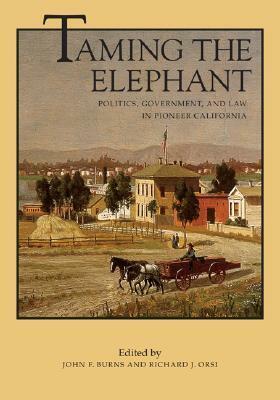 TAMING THE ELEPHANT

POLITICS, GOVERNMENT, AND LAW IN PIONEER CALIFORNIA

Edited by
JOHN F. BURNS AND RICHARD J. ORSI